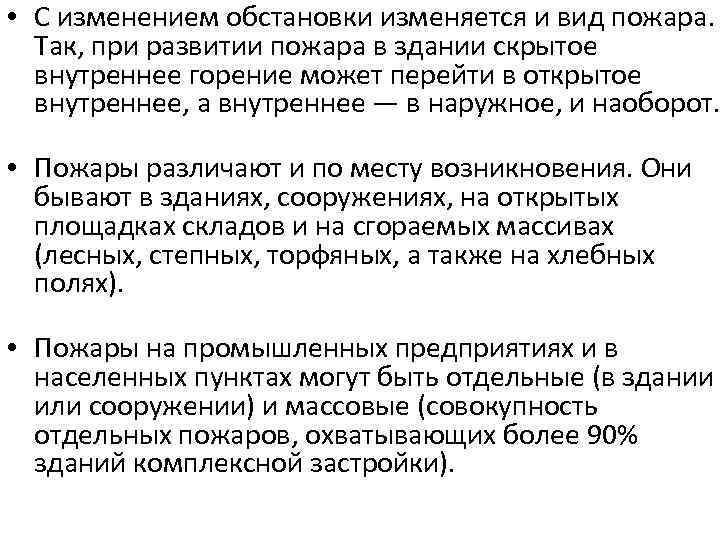 • С изменением обстановки изменяется и вид пожара. Так, при развитии пожара в здании скрытое внутреннее горение может перейти в открытое внутреннее, а внутреннее — в наружное, и наоборот.

• Пожары различают и по месту возникновения. Они бывают в зданиях, сооружениях, на открытых площадках складов и на сгораемых массивах (лесных, степных, торфяных, а также на хлебных полях).

• Пожары на промышленных предприятиях и в населенных пунктах могут быть отдельные (в здании или сооружении) и массовые (совокупность отдельных пожаров, охватывающих более 90% зданий комплексной застройки).